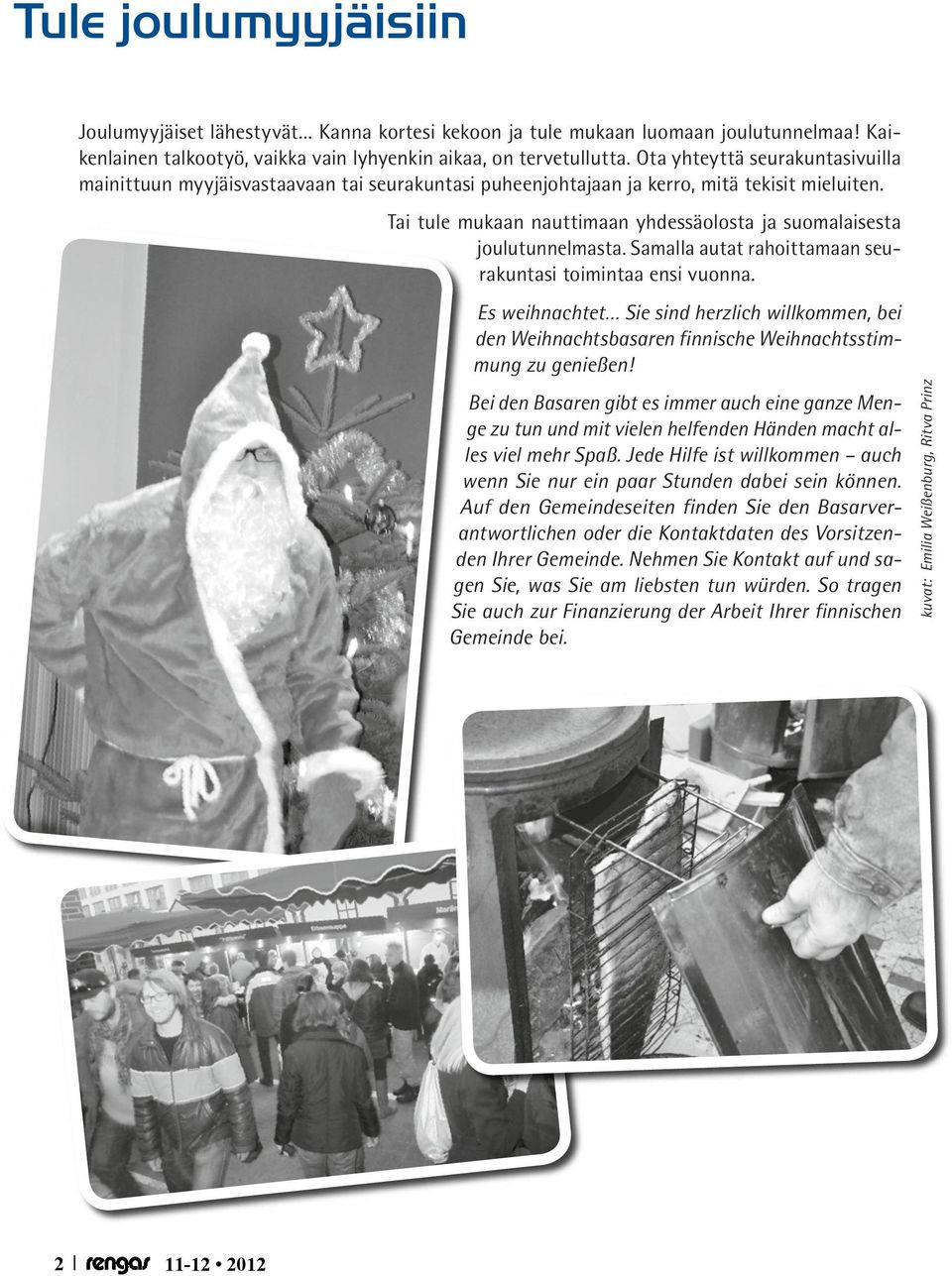 Tule joulumyyjäisiin

Joulumyyjäiset lähestyvät... Kanna kortesi kekoon ja tule mukaan luomaan joulutunnelmaa! Kaikenlainen talkootyö, vaikka vain lyhyenkin aikaa, on tervetullutta. Ota yhteyttä seurakuntasivuilla mainittuun myyjäisvastaavaan tai seurakuntasi puheenjohtajaan ja kerro, mitä tekisit mieluiten.

Tai tule mukaan nauttimaan yhdessäolosta ja suomalaisesta joulutunnelmasta. Samalla autat rahoittamaan seurakuntasi toimintaa ensi vuonna.

Es weihnachtet... Sie sind herzlich willkommen, bei den Weihnachtsbasaren finnische Weihnachtsstimmung zu genießen!

Bei den Basaren gibt es immer auch eine ganze Menge zu tun und mit vielen helfenden Händen macht alles viel mehr Spaß. Jede Hilfe ist willkommen – auch wenn Sie nur ein paar Stunden dabei sein können. Auf den Gemeindeseiten finden Sie den Basarverantwortlichen oder die Kontaktdaten des Vorsitzenden Ihrer Gemeinde. Nehmen Sie Kontakt auf und sagen Sie, was Sie am liebsten tun würden. So tragen Sie auch zur Finanzierung der Arbeit Ihrer finnischen Gemeinde bei.

kuvat: Emilia Weißenburg, Ritva Prinz

2 | rengas 11-12 • 2012